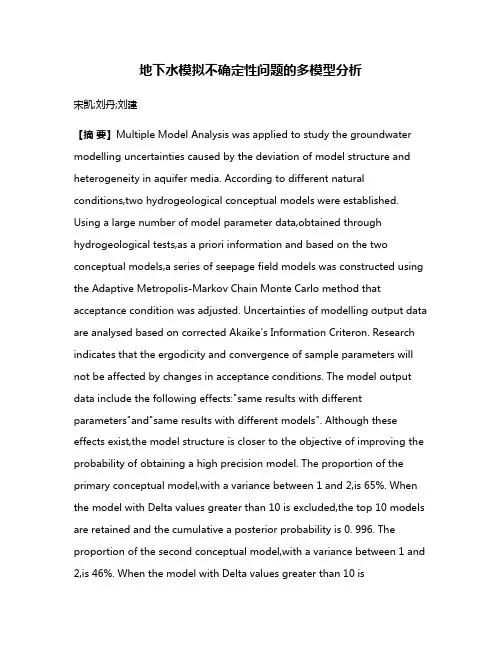 地下水模拟不确定性问题的多模型分析

宋凯;刘丹;刘建

【摘 要】Multiple Model Analysis was applied to study the groundwater modelling uncertainties caused by the deviation of model structure and heterogeneity in aquifer media. According to different natural conditions,two hydrogeological conceptual models were established. Using a large number of model parameter data,obtained through hydrogeological tests,as a priori information and based on the two conceptual models,a series of seepage field models was constructed using the Adaptive Metropolis-Markov Chain Monte Carlo method that acceptance condition was adjusted. Uncertainties of modelling output data are analysed based on corrected Akaike's Information Criteron. Research indicates that the ergodicity and convergence of sample parameters will not be affected by changes in acceptance conditions. The model output data include the following effects:"same results with different parameters"and"same results with different models". Although these effects exist,the model structure is closer to the objective of improving the probability of obtaining a high precision model. The proportion of the primary conceptual model,with a variance between 1 and 2,is 65%. When the model with Delta values greater than 10 is excluded,the top 10 models are retained and the cumulative a posterior probability is 0. 996. The proportion of the second conceptual model,with a variance between 1 and 2,is 46%. When the model with Delta values greater than 10 is